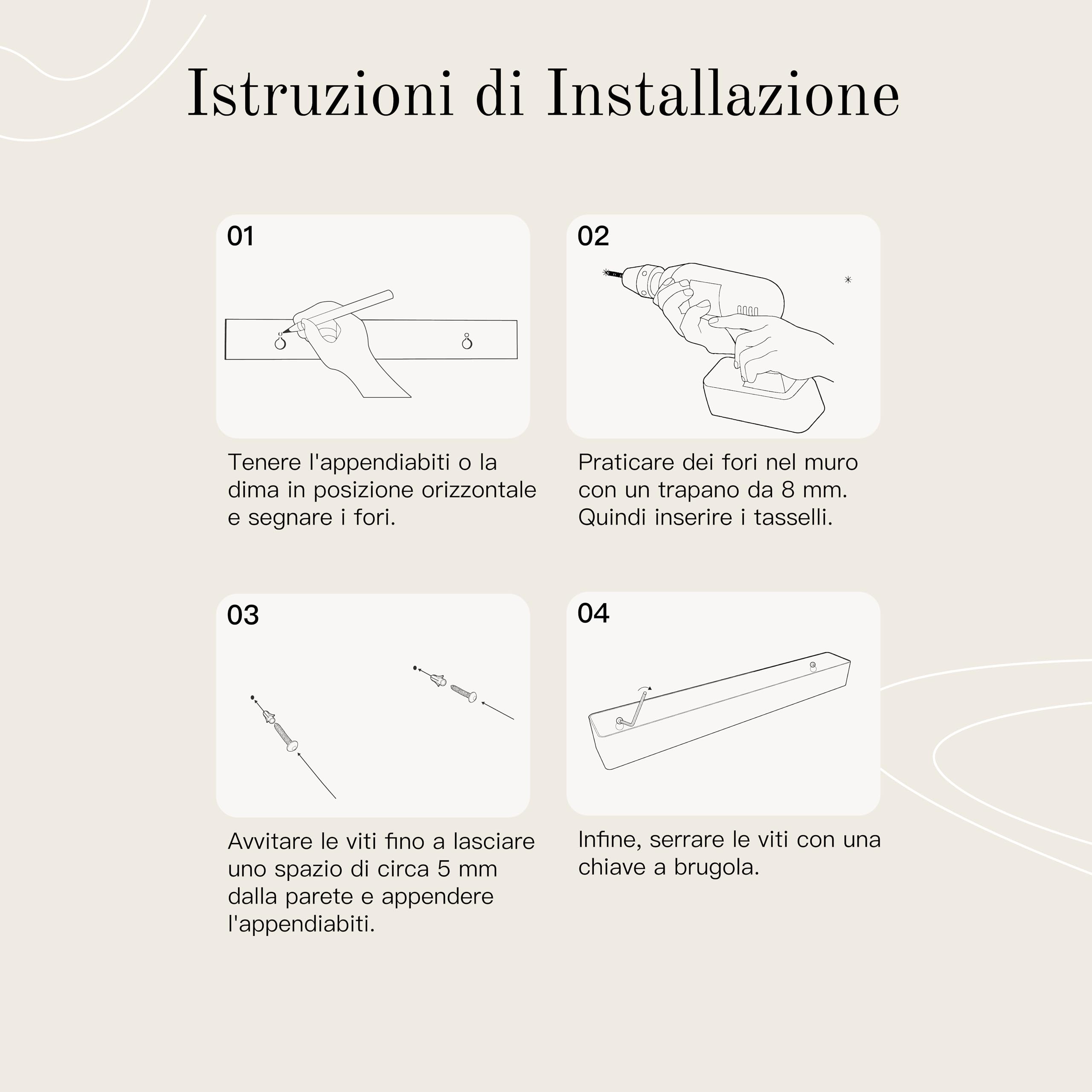 Istruzioni di Installazione

01

Tenere l'appendiabiti o la dima in posizione orizzontale e segnare i fori.

02

Praticare dei fori nel muro con un trapano da 8 mm. Quindi inserire i tasselli.

03

Avvitare le viti fino a lasciare uno spazio di circa 5 mm dalla parete e appendere l'appendiabiti.

04

Infine, serrare le viti con una chiave a brugola.